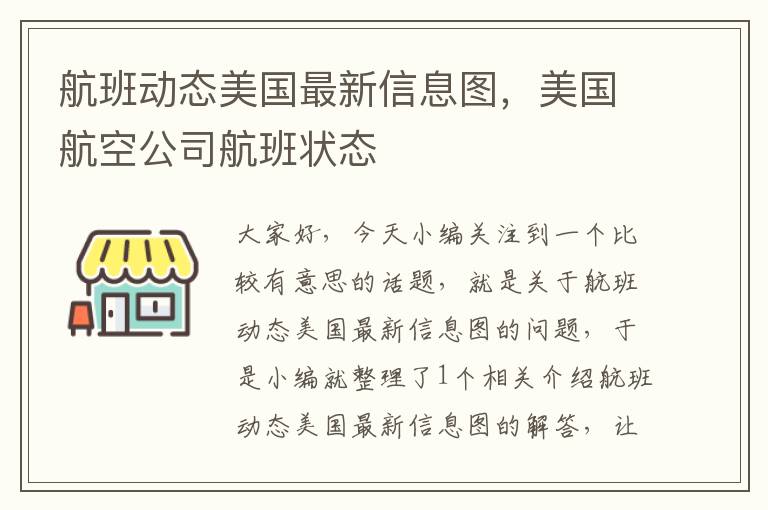 航班动态美国最新信息图，美国航空公司航班状态

大家好，今天小编关注到一个比较有意思的话题，就是关于航班动态美国最新信息图的问题，于是小编就整理了1个相关介绍航班动态美国最新信息图的解答，让